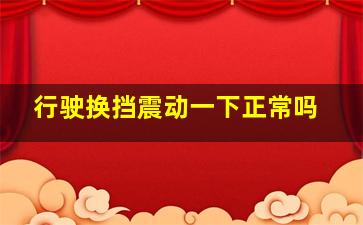 行驶换挡震动一下正常吗